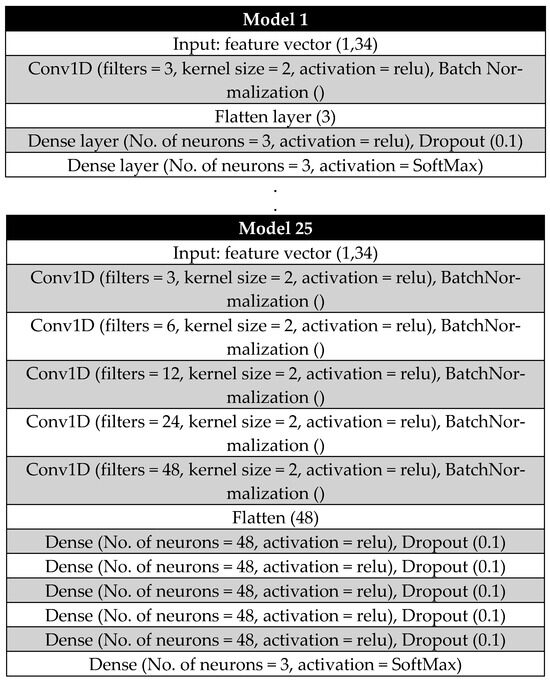 | Model 1 |
|---|
| Input: feature vector (1,34) |
| Conv1D (filters = 3, kernel size = 2, activation = relu), Batch Normalization () |
| Flatten layer (3) |
| Dense layer (No. of neurons = 3, activation = relu), Dropout (0.1) |
| Dense layer (No. of neurons = 3, activation = SoftMax) |

.
.

| Model 25 |
|---|
| Input: feature vector (1,34) |
| Conv1D (filters = 3, kernel size = 2, activation = relu), BatchNormalization () |
| Conv1D (filters = 6, kernel size = 2, activation = relu), BatchNormalization () |
| Conv1D (filters = 12, kernel size = 2, activation = relu), BatchNormalization () |
| Conv1D (filters = 24, kernel size = 2, activation = relu), BatchNormalization () |
| Conv1D (filters = 48, kernel size = 2, activation = relu), BatchNormalization () |
| Flatten (48) |
| Dense (No. of neurons = 48, activation = relu), Dropout (0.1) |
| Dense (No. of neurons = 48, activation = relu), Dropout (0.1) |
| Dense (No. of neurons = 48, activation = relu), Dropout (0.1) |
| Dense (No. of neurons = 48, activation = relu), Dropout (0.1) |
| Dense (No. of neurons = 48, activation = relu), Dropout (0.1) |
| Dense (No. of neurons = 3, activation = SoftMax) |